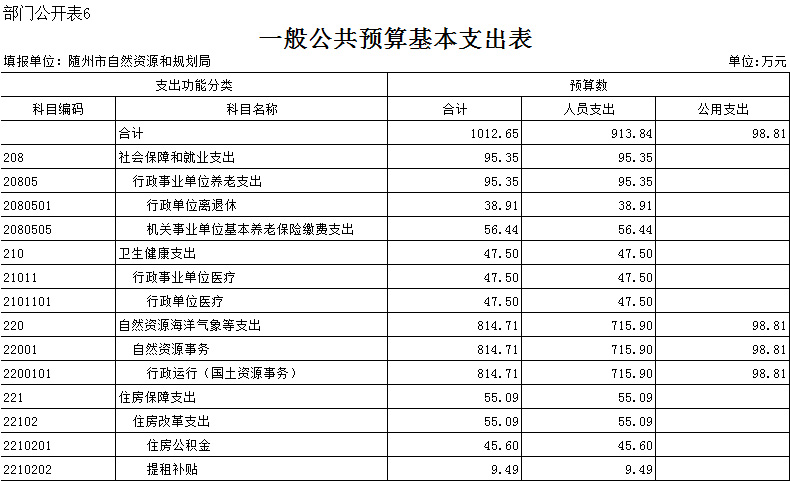 部门公开表6

一般公共预算基本支出表

填报单位：随州市自然资源和规划局

单位：万元

| 支出功能分类 | | 预算数 | | |
|---|---|---|---|---|
| 科目编码 | 科目名称 | 合计 | 人员支出 | 公用支出 |
| | 合计 | 1012.65 | 913.84 | 98.81 |
| 208 | 社会保障和就业支出 | 95.35 | 95.35 | |
| 20805 | 行政事业单位养老支出 | 95.35 | 95.35 | |
| 2080501 | 行政单位离退休 | 38.91 | 38.91 | |
| 2080505 | 机关事业单位基本养老保险缴费支出 | 56.44 | 56.44 | |
| 210 | 卫生健康支出 | 47.50 | 47.50 | |
| 21011 | 行政事业单位医疗 | 47.50 | 47.50 | |
| 2101101 | 行政单位医疗 | 47.50 | 47.50 | |
| 220 | 自然资源海洋气象等支出 | 814.71 | 715.90 | 98.81 |
| 22001 | 自然资源事务 | 814.71 | 715.90 | 98.81 |
| 2200101 | 行政运行（国土资源事务） | 814.71 | 715.90 | 98.81 |
| 221 | 住房保障支出 | 55.09 | 55.09 | |
| 22102 | 住房改革支出 | 55.09 | 55.09 | |
| 2210201 | 住房公积金 | 45.60 | 45.60 | |
| 2210202 | 提租补贴 | 9.49 | 9.49 | |